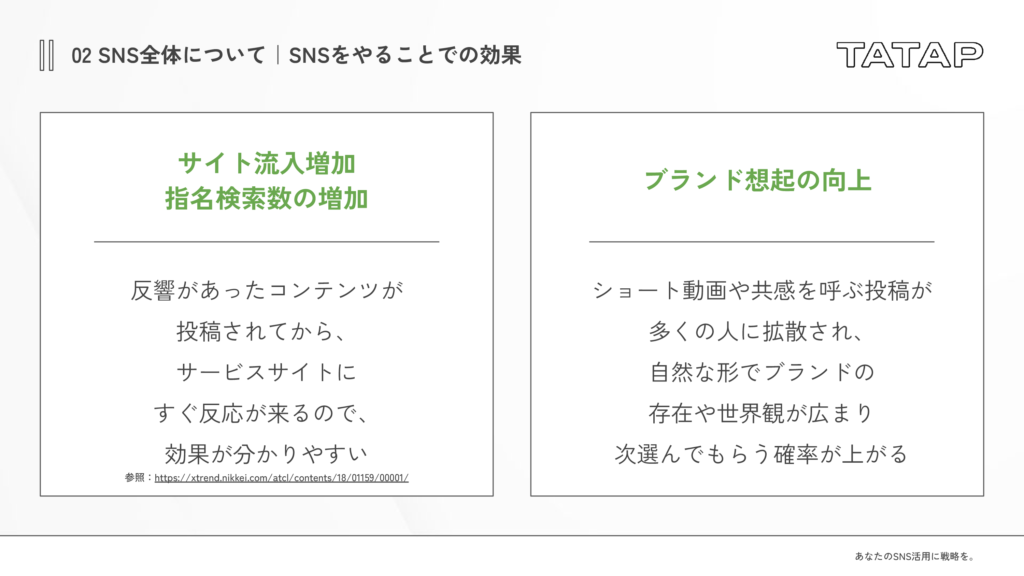 02 SNS全体について｜SNSをやることでの効果

TATAP

サイト流入増加
指名検索数の増加

反響があったコンテンツが
投稿されてから、
サービスサイトに
すぐ反応が来るので、
効果が分かりやすい

参照：https://xtrend.nikkei.com/atcl/contents/18/01159/00001/

ブランド想起の向上

ショート動画や共感を呼ぶ投稿が
多くの人に拡散され、
自然な形でブランドの
存在や世界観が広まり
次選んでもらう確率が上がる

あなたのSNS活用に戦略を。